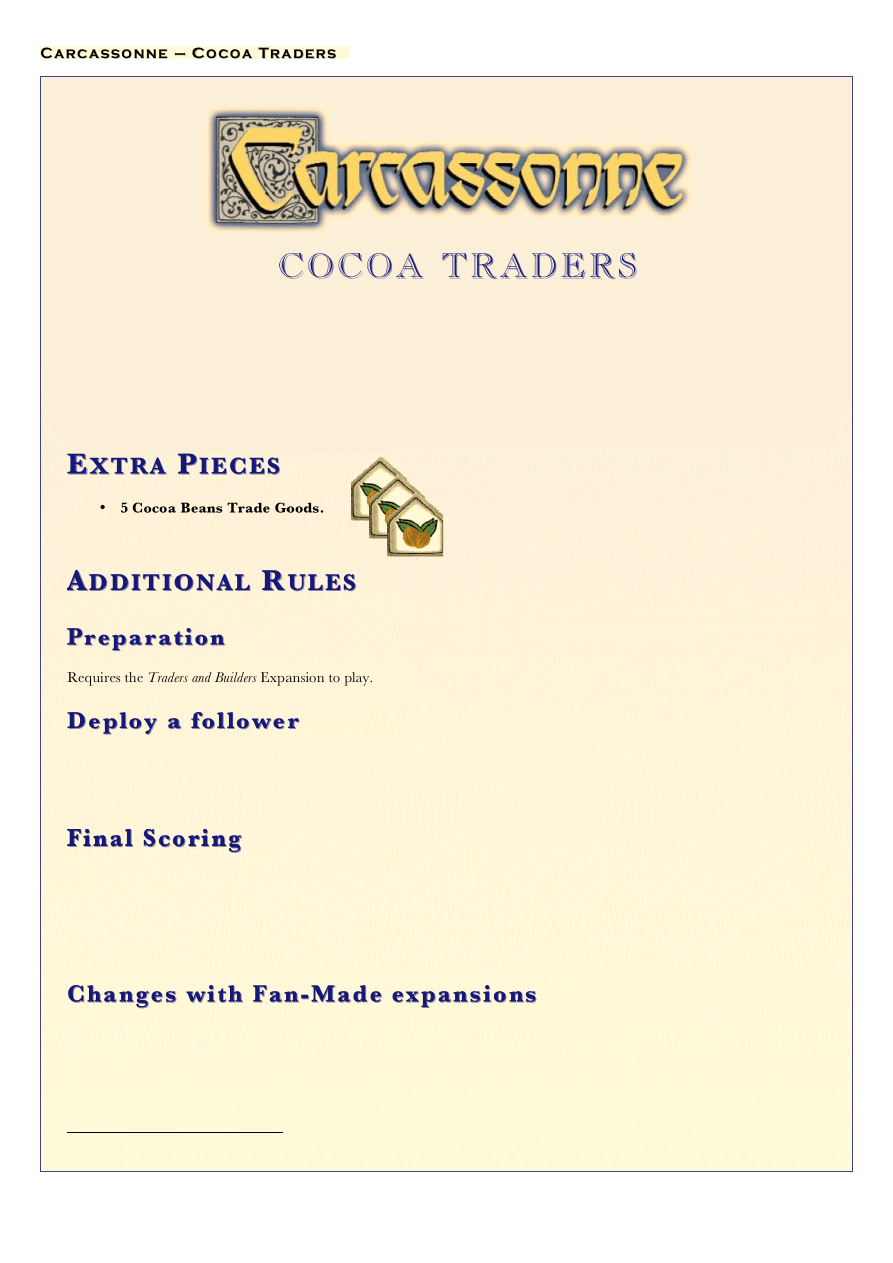 Carcassonne – Cocoa Traders

Carcassonne

COCOA TRADERS

Extra Pieces

• 5 Cocoa Beans Trade Goods.

Additional Rules

Preparation

Requires the Traders and Builders Expansion to play.

Deploy a follower

Final Scoring

Changes with Fan-Made expansions